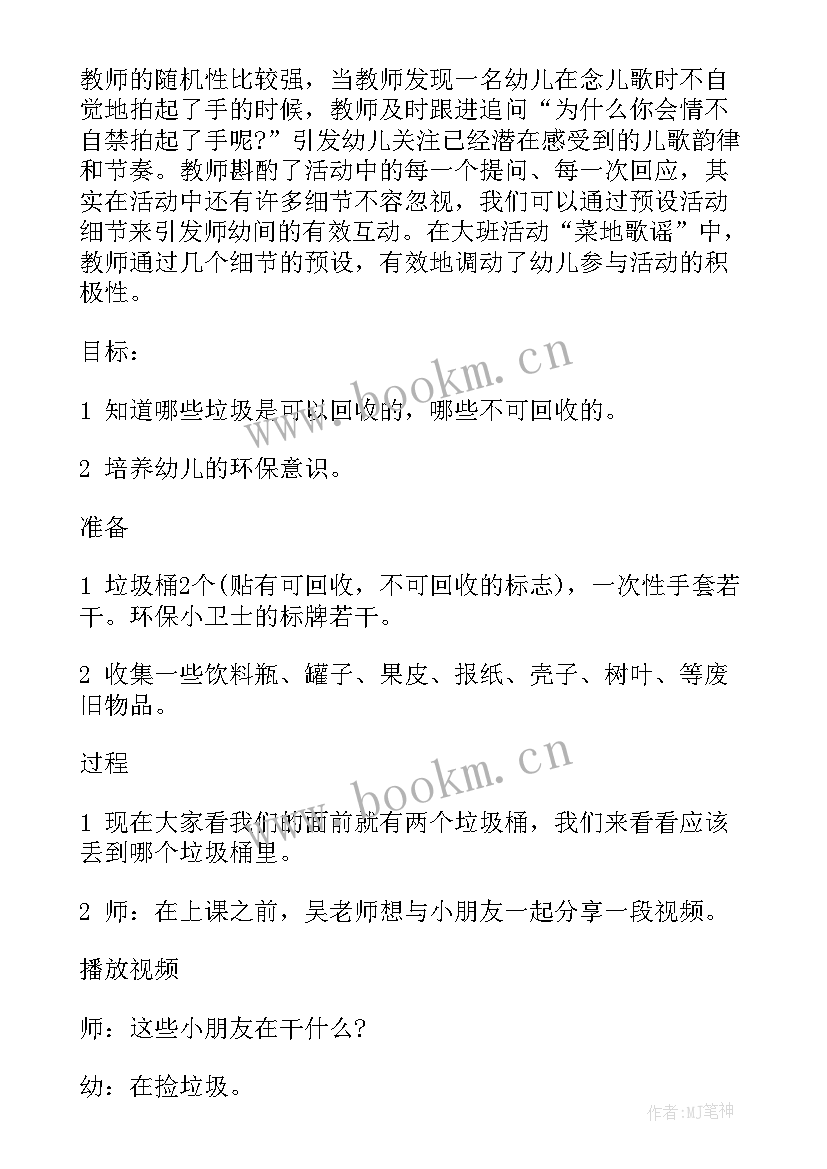 教师的随机性比较强，当教师发现一名幼儿在念儿歌时不自觉地拍起了手的时候，教师及时跟进追问“为什么你会情不自禁拍起了手呢?”引发幼儿关注已经潜在感受到的儿歌韵律和节奏。教师斟酌了活动中的每一个提问、每一次回应，其实在活动中还有许多细节不容忽视，我们可以通过预设活动细节来引发师幼间的有效互动。在大班活动“菜地歌谣”中，教师通过几个细节的预设，有效地调动了幼儿参与活动的积极性。

目标：

1 知道哪些垃圾是可以回收的，哪些不可回收的。

2 培养幼儿的环保意识。

准备

1 垃圾桶2个(贴有可回收，不可回收的标志)，一次性手套若干。环保小卫士的标牌若干。

2 收集一些饮料瓶、罐子、果皮、报纸、壳子、树叶、等废旧物品。

过程

1 现在大家看我们的面前就有两个垃圾桶，我们来看看应该丢到哪个垃圾桶里。

2 师：在上课之前，吴老师想与小朋友一起分享一段视频。

播放视频

师：这些小朋友在干什么?

幼：在捡垃圾。

www.bookm.cn

www.bookm.cn

作者:MJ笔神